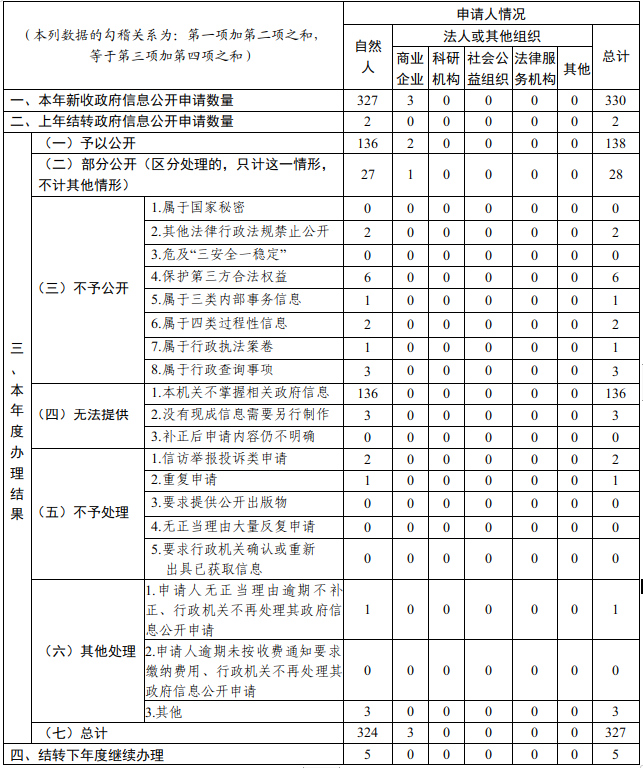 | （本列数据的勾稽关系为：第一项加第二项之和，等于第三项加第四项之和） | | | 申请人情况 | | | | | | |
|---|---|---|---|---|---|---|---|---|---|
| | | | 自然人 | 法人或其他组织 | | | | | 总计 |
| | | | | 商业企业 | 科研机构 | 社会公益组织 | 法律服务机构 | 其他 | |
| 一、本年新收政府信息公开申请数量 | | | 327 | 3 | 0 | 0 | 0 | 0 | 330 |
| 二、上年结转政府信息公开申请数量 | | | 2 | 0 | 0 | 0 | 0 | 0 | 2 |
| 三、本年度办理结果 | （一）予以公开 | | 136 | 2 | 0 | 0 | 0 | 0 | 138 |
| | （二）部分公开（区分处理的，只计这一情形，不计其他情形） | | 27 | 1 | 0 | 0 | 0 | 0 | 28 |
| | （三）不予公开 | 1.属于国家秘密 | 0 | 0 | 0 | 0 | 0 | 0 | 0 |
| | | 2.其他法律行政法规禁止公开 | 2 | 0 | 0 | 0 | 0 | 0 | 2 |
| | | 3.危及“三安全一稳定” | 0 | 0 | 0 | 0 | 0 | 0 | 0 |
| | | 4.保护第三方合法权益 | 6 | 0 | 0 | 0 | 0 | 0 | 6 |
| | | 5.属于三类内部事务信息 | 1 | 0 | 0 | 0 | 0 | 0 | 1 |
| | | 6.属于四类过程性信息 | 2 | 0 | 0 | 0 | 0 | 0 | 2 |
| | | 7.属于行政执法案卷 | 1 | 0 | 0 | 0 | 0 | 0 | 1 |
| | | 8.属于行政查询事项 | 3 | 0 | 0 | 0 | 0 | 0 | 3 |
| | （四）无法提供 | 1.本机关不掌握相关政府信息 | 136 | 0 | 0 | 0 | 0 | 0 | 136 |
| | | 2.没有现成信息需要另行制作 | 3 | 0 | 0 | 0 | 0 | 0 | 3 |
| | | 3.补正后申请内容仍不明确 | 0 | 0 | 0 | 0 | 0 | 0 | 0 |
| | （五）不予处理 | 1.信访举报投诉类申请 | 2 | 0 | 0 | 0 | 0 | 0 | 2 |
| | | 2.重复申请 | 1 | 0 | 0 | 0 | 0 | 0 | 1 |
| | | 3.要求提供公开出版物 | 0 | 0 | 0 | 0 | 0 | 0 | 0 |
| | | 4.无正当理由大量反复申请 | 0 | 0 | 0 | 0 | 0 | 0 | 0 |
| | | 5.要求行政机关确认或重新出具已获取信息 | 0 | 0 | 0 | 0 | 0 | 0 | 0 |
| | （六）其他处理 | 1.申请人无正当理由逾期不补正、行政机关不再处理其政府信息公开申请 | 1 | 0 | 0 | 0 | 0 | 0 | 1 |
| | | 2.申请人逾期未按收费通知要求缴纳费用、行政机关不再处理其政府信息公开申请 | 0 | 0 | 0 | 0 | 0 | 0 | 0 |
| | | 3.其他 | 3 | 0 | 0 | 0 | 0 | 0 | 3 |
| | （七）总计 | | 324 | 3 | 0 | 0 | 0 | 0 | 327 |
| 四、结转下年度继续办理 | | | 5 | 0 | 0 | 0 | 0 | 0 | 5 |